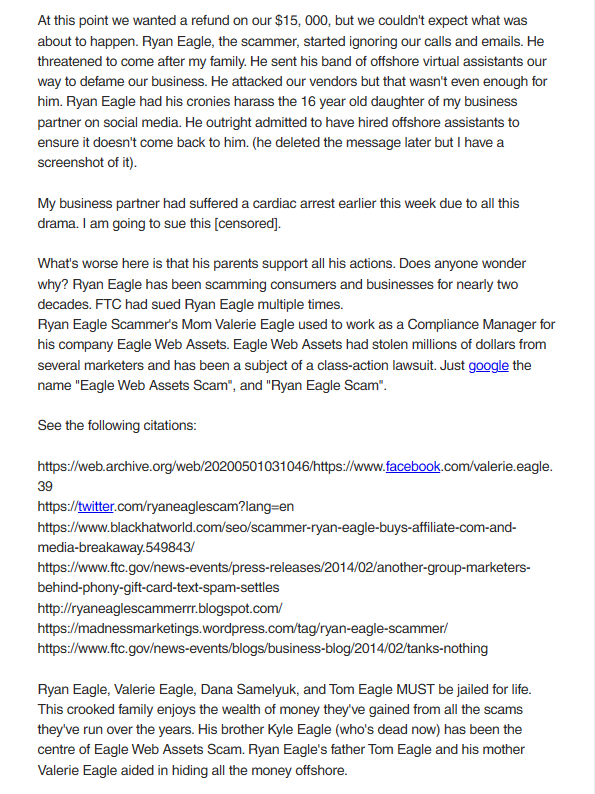 At this point we wanted a refund on our $15, 000, but we couldn't expect what was about to happen. Ryan Eagle, the scammer, started ignoring our calls and emails. He threatened to come after my family. He sent his band of offshore virtual assistants our way to defame our business. He attacked our vendors but that wasn't even enough for him. Ryan Eagle had his cronies harass the 16 year old daughter of my business partner on social media. He outright admitted to have hired offshore assistants to ensure it doesn't come back to him. (he deleted the message later but I have a screenshot of it).

My business partner had suffered a cardiac arrest earlier this week due to all this drama. I am going to sue this [censored].

What's worse here is that his parents support all his actions. Does anyone wonder why? Ryan Eagle has been scamming consumers and businesses for nearly two decades. FTC had sued Ryan Eagle multiple times.
Ryan Eagle Scammer's Mom Valerie Eagle used to work as a Compliance Manager for his company Eagle Web Assets. Eagle Web Assets had stolen millions of dollars from several marketers and has been a subject of a class-action lawsuit. Just google the name "Eagle Web Assets Scam", and "Ryan Eagle Scam".

See the following citations:

https://web.archive.org/web/20200501031046/https://www.facebook.com/valerie.eagle.39
https://twitter.com/ryaneaglescam?lang=en
https://www.blackhatworld.com/seo/scammer-ryan-eagle-buys-affiliate-com-and-media-breakaway.549843/
https://www.ftc.gov/news-events/press-releases/2014/02/another-group-marketers-behind-phony-gift-card-text-spam-settles
http://ryaneaglescammerrr.blogspot.com/
https://madnessmarketings.wordpress.com/tag/ryan-eagle-scammer/
https://www.ftc.gov/news-events/blogs/business-blog/2014/02/tanks-nothing

Ryan Eagle, Valerie Eagle, Dana Samelyuk, and Tom Eagle MUST be jailed for life. This crooked family enjoys the wealth of money they've gained from all the scams they've run over the years. His brother Kyle Eagle (who's dead now) has been the centre of Eagle Web Assets Scam. Ryan Eagle's father Tom Eagle and his mother Valerie Eagle aided in hiding all the money offshore.